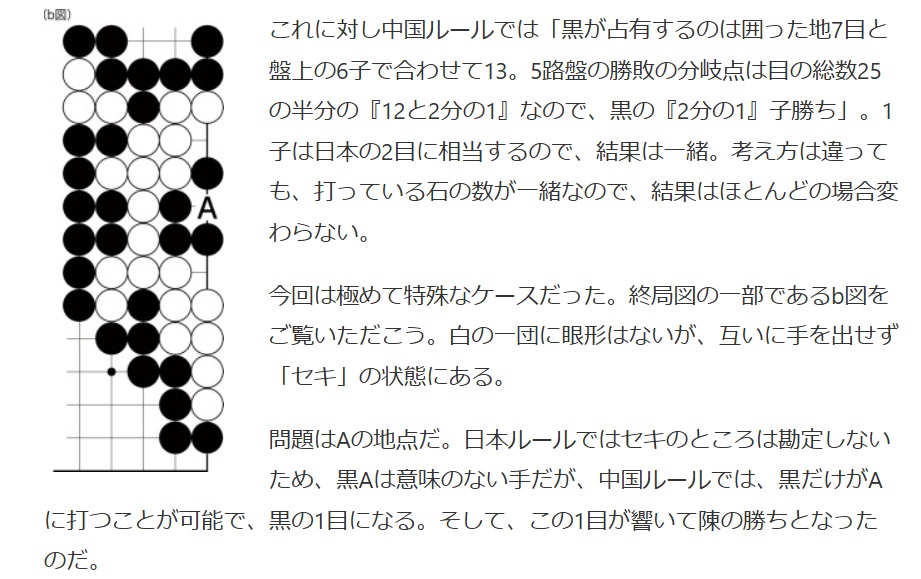 (b図)

A

これに対し中国ルールでは「黒が占有するのは囲った地7目と盤上の6子で合わせて13。5路盤の勝敗の分岐点は目の総数25の半分の『12と2分の1』なので、黒の『2分の1』子勝ち」。1子は日本の2目に相当するので、結果は一緒。考え方は違っても、打っている石の数が一緒なので、結果はほとんどの場合変わらない。

今回は極めて特殊なケースだった。終局図の一部であるb図をご覧いただこう。白の一団に眼形はないが、互いに手を出せず「セキ」の状態にある。

問題はAの地点だ。日本ルールではセキのところは勘定しないため、黒Aは意味のない手だが、中国ルールでは、黒だけがAに打つことが可能で、黒の1目になる。そして、この1目が響いて陳の勝ちとなったのだ。